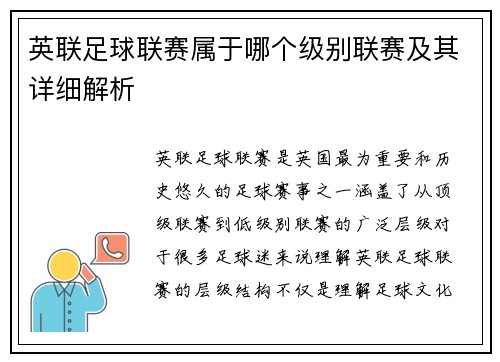 英联足球联赛属于哪个级别联赛及其详细解析

英联足球联赛是英国最为重要和历史悠久的足球赛事之一涵盖了从顶级联赛到低级别联赛的广泛层级对于很多足球迷来说理解英联足球联赛的层级结构不仅是理解足球文化